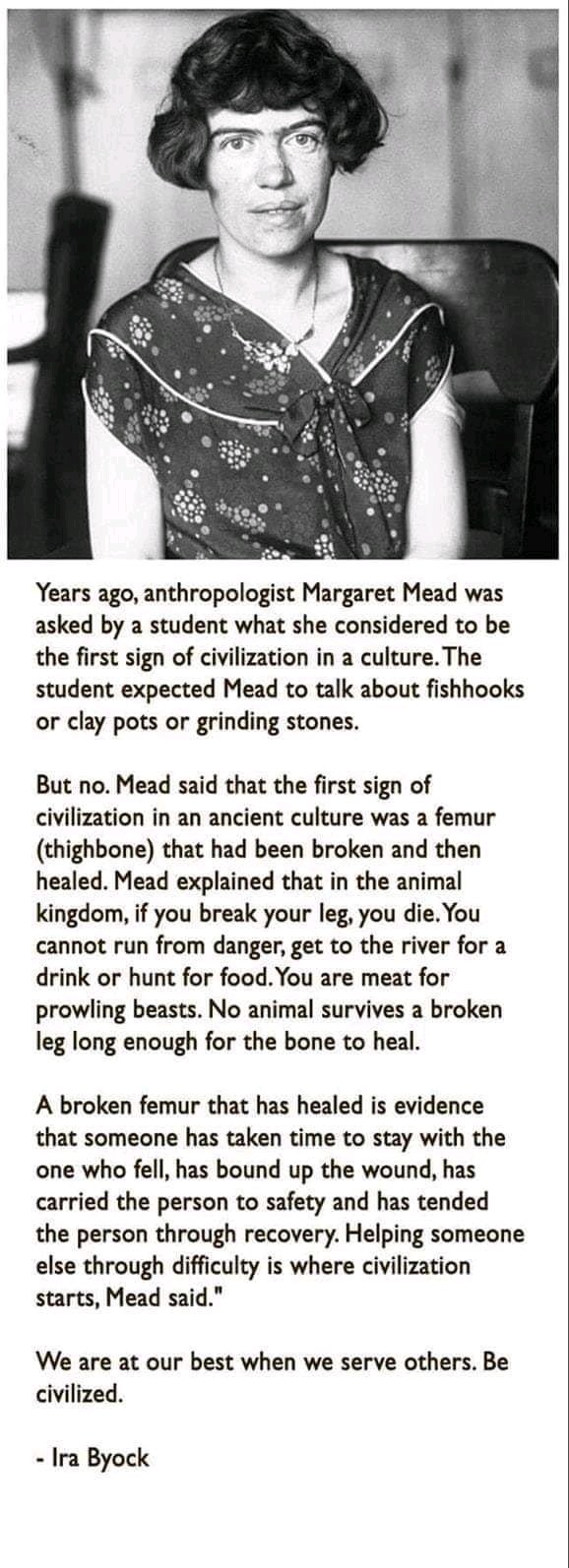 Years ago, anthropologist Margaret Mead was asked by a student what she considered to be the first sign of civilization in a culture. The student expected Mead to talk about fishhooks or clay pots or grinding stones.

But no. Mead said that the first sign of civilization in an ancient culture was a femur (thighbone) that had been broken and then healed. Mead explained that in the animal kingdom, if you break your leg, you die. You cannot run from danger, get to the river for a drink or hunt for food. You are meat for prowling beasts. No animal survives a broken leg long enough for the bone to heal.

A broken femur that has healed is evidence that someone has taken time to stay with the one who fell, has bound up the wound, has carried the person to safety and has tended the person through recovery. Helping someone else through difficulty is where civilization starts, Mead said."

We are at our best when we serve others. Be civilized.

- Ira Byock